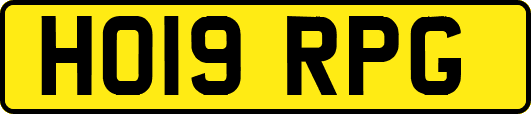 HO19 RPG